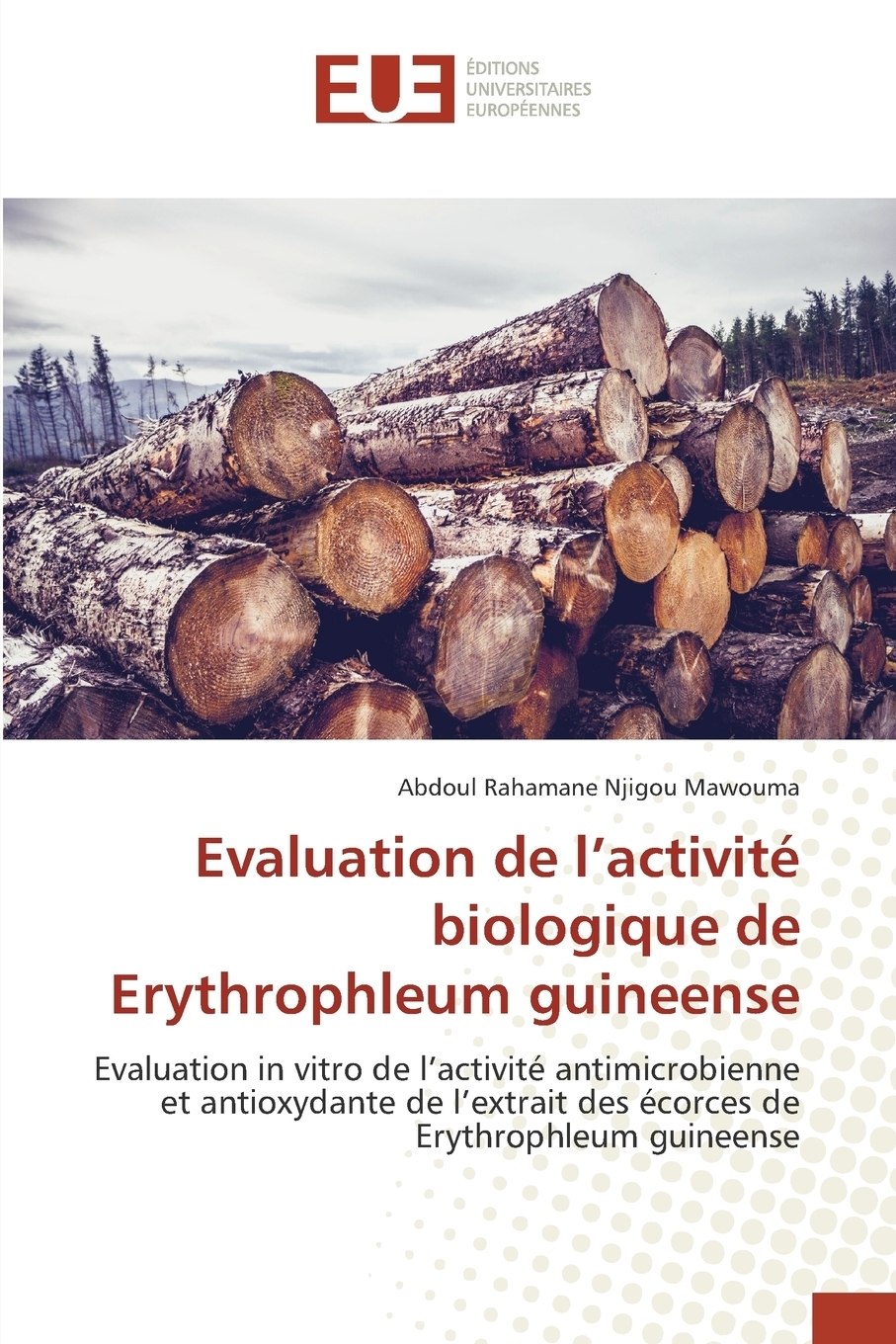 EUE ÉDITIONS UNIVERSITAIRES EUROPÉENNES

Abdoul Rahamane Njigou Mawouma

Evaluation de l'activité biologique de Erythrophleum guineense

Evaluation in vitro de l'activité antimicrobienne et antioxydante de l'extrait des écorces de Erythrophleum guineense